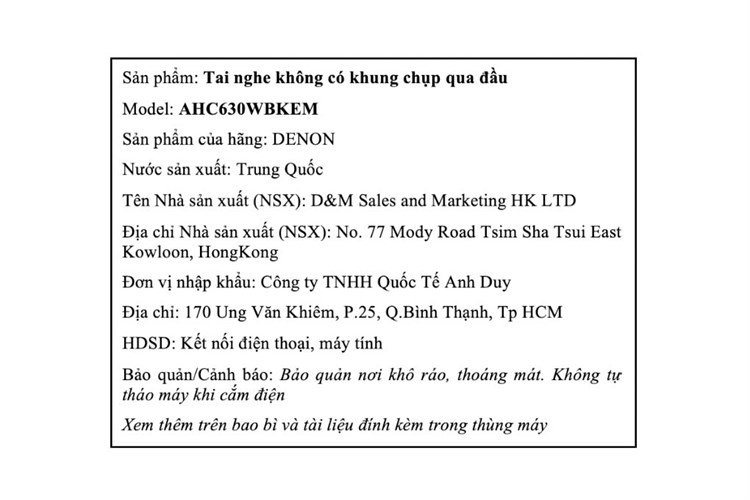 Sản phẩm: Tai nghe không có khung chụp qua đầu

Model: AHC630WBKEM

Sản phẩm của hãng: DENON

Nước sản xuất: Trung Quốc

Tên Nhà sản xuất (NSX): D&M Sales and Marketing HK LTD

Địa chỉ Nhà sản xuất (NSX): No. 77 Mody Road Tsim Sha Tsui East Kowloon, HongKong

Đơn vị nhập khẩu: Công ty TNHH Quốc Tế Anh Duy

Địa chỉ: 170 Ung Văn Khiêm, P.25, Q.Bình Thạnh, Tp HCM

HDSD: Kết nối điện thoại, máy tính

Bảo quản/Cảnh báo: Bảo quản nơi khô ráo, thoáng mát. Không tự tháo máy khi cắm điện

Xem thêm trên bao bì và tài liệu đính kèm trong thùng máy